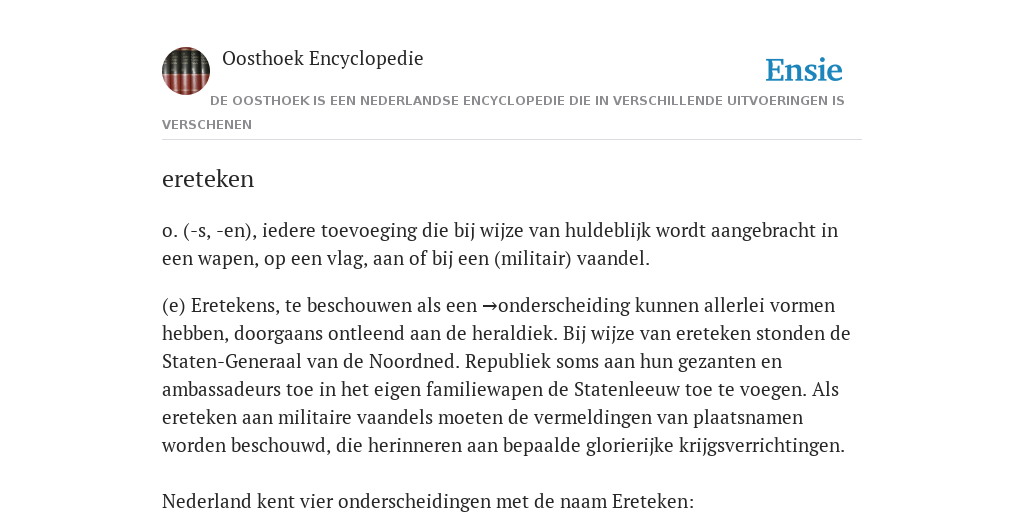 Oosthoek Encyclopedie

Ensie

DE OOSTHOEK IS EEN NEDERLANDSE ENCYCLOPEDIE DIE IN VERSCHILLENDE UITVOERINGEN IS VERSCHENEN

ereteken

o. (-s, -en), iedere toevoeging die bij wijze van huldeblijk wordt aangebracht in een wapen, op een vlag, aan of bij een (militair) vaandel.

(e) Eretekens, te beschouwen als een →onderscheiding kunnen allerlei vormen hebben, doorgaans ontleend aan de heraldiek. Bij wijze van ereteken stonden de Staten-Generaal van de Noordned. Republiek soms aan hun gezanten en ambassadeurs toe in het eigen familiewapen de Statenleeuw toe te voegen. Als ereteken aan militaire vaandels moeten de vermeldingen van plaatsnamen worden beschouwd, die herinneren aan bepaalde glorierijke krijgsverrichtingen.

Nederland kent vier onderscheidingen met de naam Ereteken: